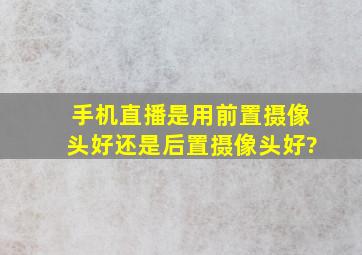 手机直播是用前置摄像头好还是后置摄像头好?